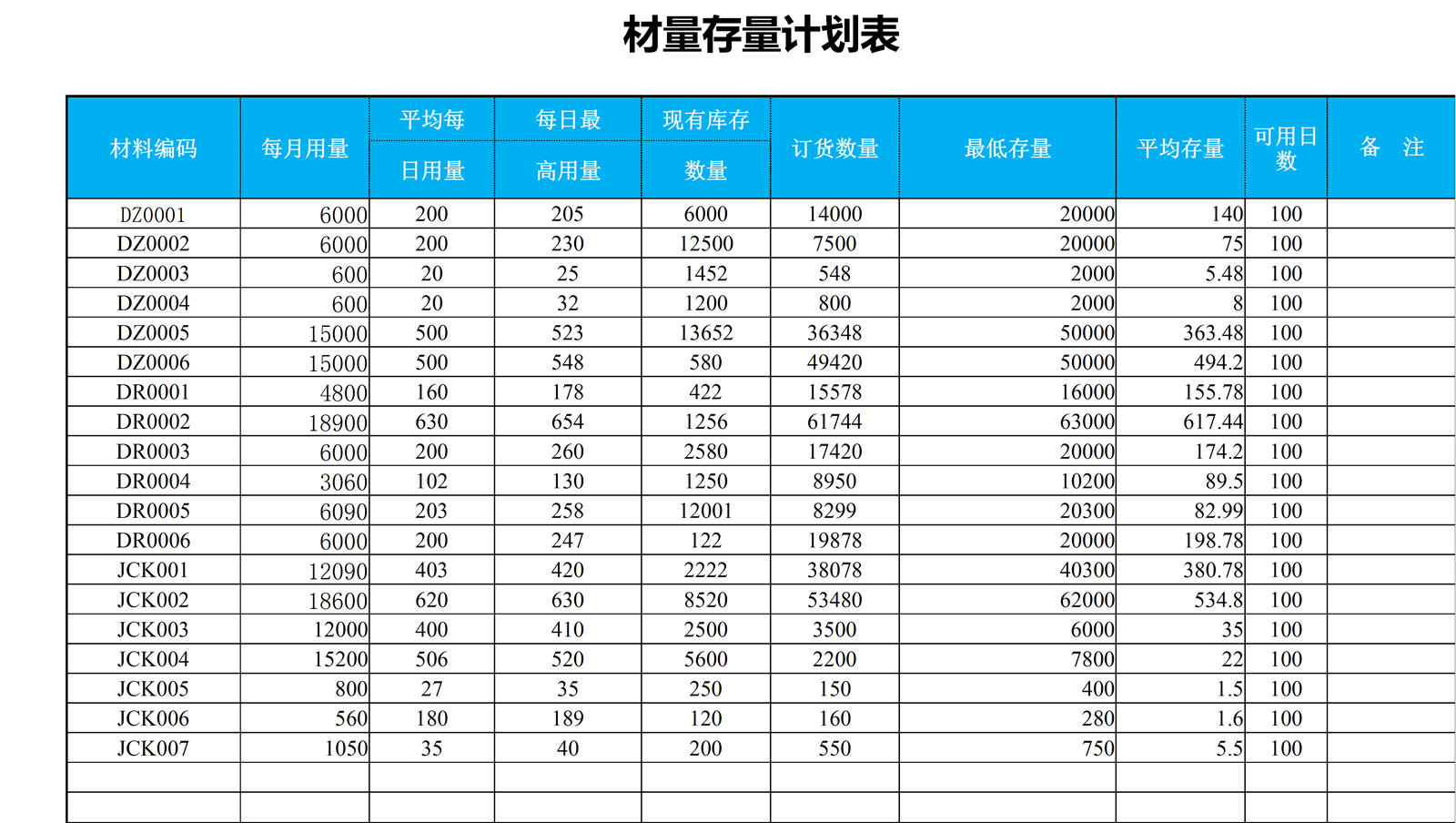 材量存量计划表

| 材料编码 | 每月用量 | 平均每日用量 | 每日最高用量 | 现有库存数量 | 订货数量 | 最低存量 | 平均存量 | 可用日数 | 备　注 |
|---|---|---|---|---|---|---|---|---|---|
| DZ0001 | 6000 | 200 | 205 | 6000 | 14000 | 20000 | 140 | 100 | |
| DZ0002 | 6000 | 200 | 230 | 12500 | 7500 | 20000 | 75 | 100 | |
| DZ0003 | 600 | 20 | 25 | 1452 | 548 | 2000 | 5.48 | 100 | |
| DZ0004 | 600 | 20 | 32 | 1200 | 800 | 2000 | 8 | 100 | |
| DZ0005 | 15000 | 500 | 523 | 13652 | 36348 | 50000 | 363.48 | 100 | |
| DZ0006 | 15000 | 500 | 548 | 580 | 49420 | 50000 | 494.2 | 100 | |
| DR0001 | 4800 | 160 | 178 | 422 | 15578 | 16000 | 155.78 | 100 | |
| DR0002 | 18900 | 630 | 654 | 1256 | 61744 | 63000 | 617.44 | 100 | |
| DR0003 | 6000 | 200 | 260 | 2580 | 17420 | 20000 | 174.2 | 100 | |
| DR0004 | 3060 | 102 | 130 | 1250 | 8950 | 10200 | 89.5 | 100 | |
| DR0005 | 6090 | 203 | 258 | 12001 | 8299 | 20300 | 82.99 | 100 | |
| DR0006 | 6000 | 200 | 247 | 122 | 19878 | 20000 | 198.78 | 100 | |
| JCK001 | 12090 | 403 | 420 | 2222 | 38078 | 40300 | 380.78 | 100 | |
| JCK002 | 18600 | 620 | 630 | 8520 | 53480 | 62000 | 534.8 | 100 | |
| JCK003 | 12000 | 400 | 410 | 2500 | 3500 | 6000 | 35 | 100 | |
| JCK004 | 15200 | 506 | 520 | 5600 | 2200 | 7800 | 22 | 100 | |
| JCK005 | 800 | 27 | 35 | 250 | 150 | 400 | 1.5 | 100 | |
| JCK006 | 560 | 180 | 189 | 120 | 160 | 280 | 1.6 | 100 | |
| JCK007 | 1050 | 35 | 40 | 200 | 550 | 750 | 5.5 | 100 | |
| | | | | | | | | | |
| | | | | | | | | | |